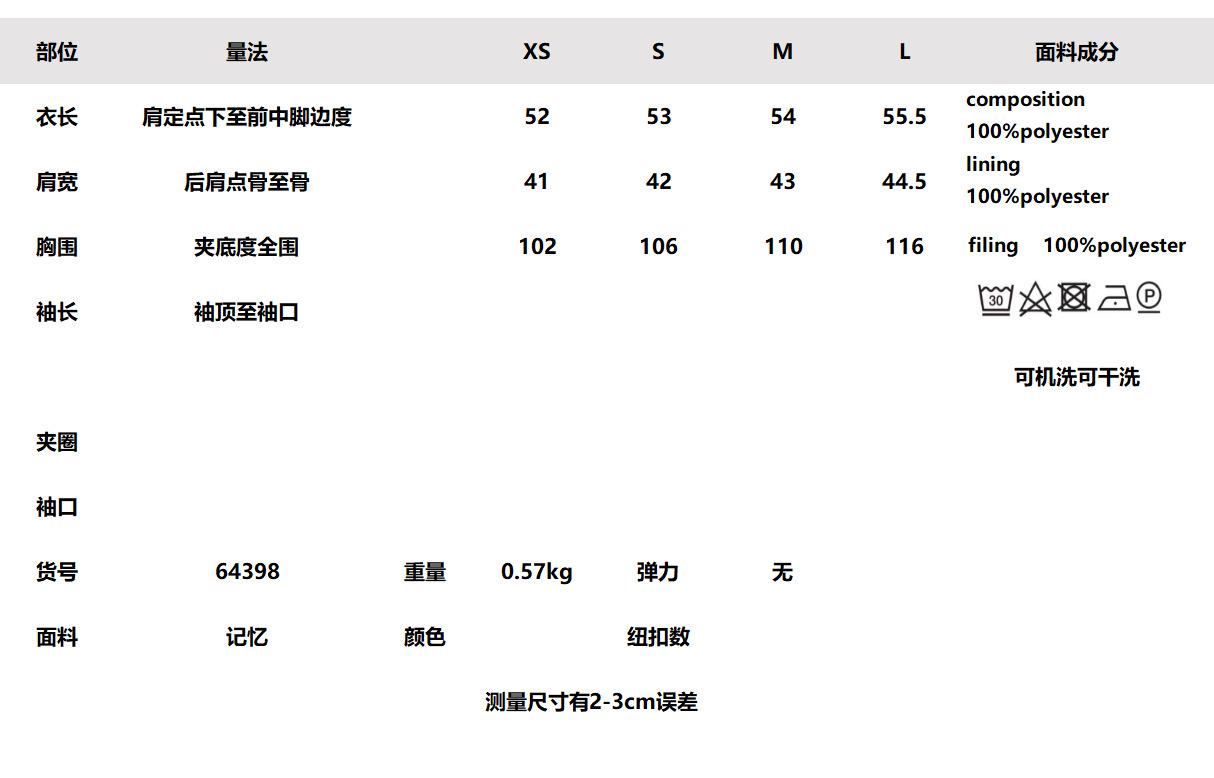 | 部位 | 量法 |  | XS | S | M | L | 面料成分 |
|---|---|---|---|---|---|---|---|
| 衣长 | 肩定点下至前中脚边度 |  | 52 | 53 | 54 | 55.5 | composition 100%polyester |
| 肩宽 | 后肩点骨至骨 |  | 41 | 42 | 43 | 44.5 | lining 100%polyester |
| 胸围 | 夹底度全围 |  | 102 | 106 | 110 | 116 | filing 100%polyester |
| 袖长 | 袖顶至袖口 |  |  |  |  |  | 30 P |
|  |  |  |  |  |  |  | 可机洗可干洗 |
| 夹圈 |  |  |  |  |  |  |  |
| 袖口 |  |  |  |  |  |  |  |
| 货号 | 64398 | 重量 | 0.57kg | 弹力 | 无 |  |  |
| 面料 | 记忆 | 颜色 |  | 纽扣数 |  |  |  |

测量尺寸有2-3cm误差